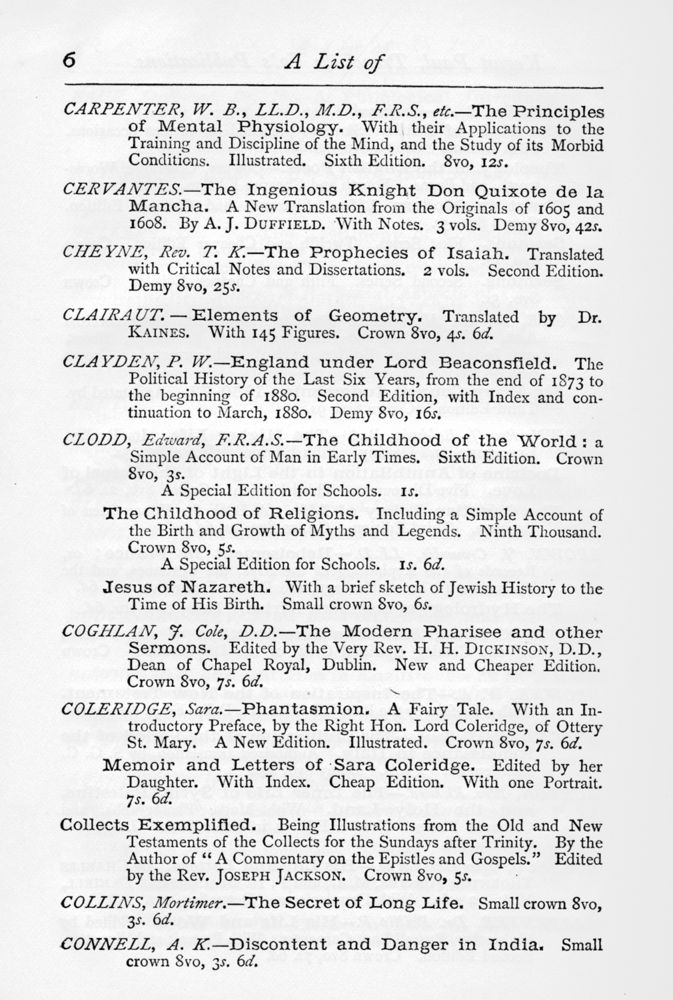 6 A List of

CARPENTER, W. B., LL.D., M.D., F.R.S., etc.—The Principles of Mental Physiology. With their Applications to the Training and Discipline of the Mind, and the Study of its Morbid Conditions. Illustrated. Sixth Edition. 8vo, 12s.

CERVANTES.—The Ingenious Knight Don Quixote de la Mancha. A New Translation from the Originals of 1605 and 1608. By A. J. DUFFIELD. With Notes. 3 vols. Demy 8vo, 42s.

CHEYNE, Rev. T. K.—The Prophecies of Isaiah. Translated with Critical Notes and Dissertations. 2 vols. Second Edition. Demy 8vo, 25s.

CLAIRAUT.—Elements of Geometry. Translated by Dr. KAINES. With 145 Figures. Crown 8vo, 4s. 6d.

CLAYDEN, P. W.—England under Lord Beaconsfield. The Political History of the Last Six Years, from the end of 1873 to the beginning of 1880. Second Edition, with Index and continuation to March, 1880. Demy 8vo, 16s.

CLODD, Edward, F.R.A.S.—The Childhood of the World: a Simple Account of Man in Early Times. Sixth Edition. Crown 8vo, 3s.
A Special Edition for Schools. 1s.

The Childhood of Religions. Including a Simple Account of the Birth and Growth of Myths and Legends. Ninth Thousand. Crown 8vo, 5s.
A Special Edition for Schools. 1s. 6d.

Jesus of Nazareth. With a brief sketch of Jewish History to the Time of His Birth. Small crown 8vo, 6s.

COGHLAN, J. Cole, D.D.—The Modern Pharisee and other Sermons. Edited by the Very Rev. H. H. DICKINSON, D.D., Dean of Chapel Royal, Dublin. New and Cheaper Edition. Crown 8vo, 7s. 6d.

COLERIDGE, Sara.—Phantasmion. A Fairy Tale. With an Introductory Preface, by the Right Hon. Lord Coleridge, of Ottery St. Mary. A New Edition. Illustrated. Crown 8vo, 7s. 6d.

Memoir and Letters of Sara Coleridge. Edited by her Daughter. With Index. Cheap Edition. With one Portrait. 7s. 6d.

Collects Exemplified. Being Illustrations from the Old and New Testaments of the Collects for the Sundays after Trinity. By the Author of "A Commentary on the Epistles and Gospels." Edited by the Rev. JOSEPH JACKSON. Crown 8vo, 5s.

COLLINS, Mortimer.—The Secret of Long Life. Small crown 8vo, 3s. 6d.

CONNELL, A. K.—Discontent and Danger in India. Small crown 8vo, 3s. 6d.